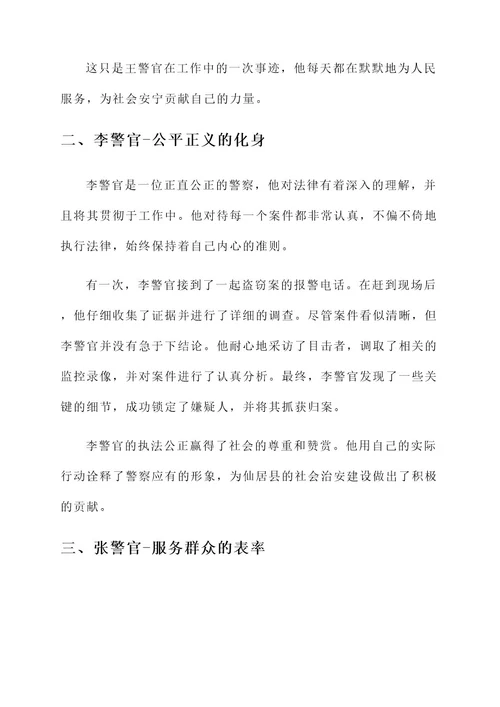 这只是王警官在工作中的一次事迹，他每天都在默默地为人民服务，为社会安宁贡献自己的力量。

二、李警官-公平正义的化身

李警官是一位正直公正的警察，他对法律有着深入的理解，并且将其贯彻于工作中。他对待每一个案件都非常认真，不偏不倚地执行法律，始终保持着自己内心的准则。

有一次，李警官接到了一起盗窃案的报警电话。在赶到现场后，他仔细收集了证据并进行了详细的调查。尽管案件看似清晰，但李警官并没有急于下结论。他耐心地采访了目击者，调取了相关的监控录像，并对案件进行了认真分析。最终，李警官发现了一些关键的细节，成功锁定了嫌疑人，并将其抓获归案。

李警官的执法公正赢得了社会的尊重和赞赏。他用自己的实际行动诠释了警察应有的形象，为仙居县的社会治安建设做出了积极的贡献。

三、张警官-服务群众的表率